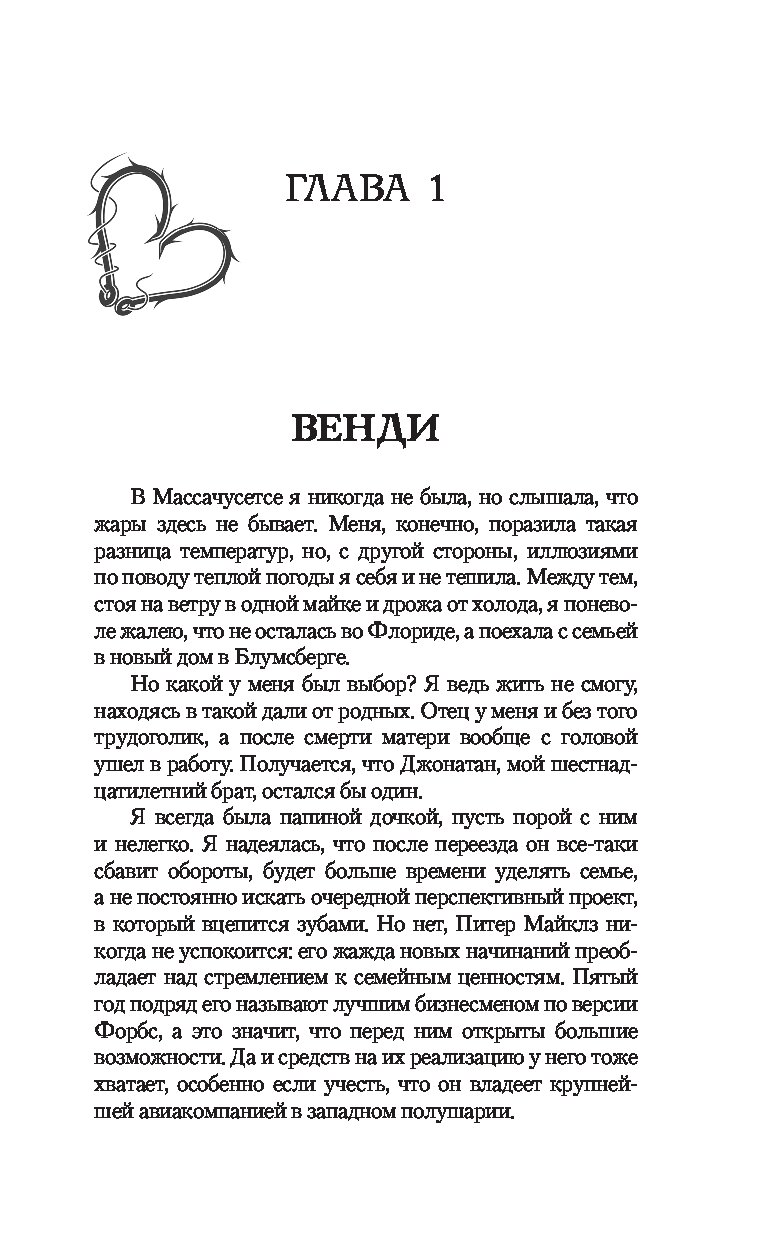 ГЛАВА 1

ВЕНДИ

В Массачусетсе я никогда не была, но слышала, что жары здесь не бывает. Меня, конечно, поразила такая разница температур, но, с другой стороны, иллюзиями по поводу теплой погоды я себя и не тешила. Между тем, стоя на ветру в одной майке и дрожа от холода, я поневоле жалею, что не осталась во Флориде, а поехала с семьей в новый дом в Блумсберге.

Но какой у меня был выбор? Я ведь жить не смогу, находясь в такой дали от родных. Отец у меня и без того трудоголик, а после смерти матери вообще с головой ушел в работу. Получается, что Джонатан, мой шестнадцатилетний брат, остался бы один.

Я всегда была папиной дочкой, пусть порой с ним и нелегко. Я надеялась, что после переезда он все-таки сбавит обороты, будет больше времени уделять семье, а не постоянно искать очередной перспективный проект, в который вцепится зубами. Но нет, Питер Майклз никогда не успокоится: его жажда новых начинаний преобладает над стремлением к семейным ценностям. Пятый год подряд его называют лучшим бизнесменом по версии Форбс, а это значит, что перед ним открыты большие возможности. Да и средств на их реализацию у него тоже хватает, особенно если учесть, что он владеет крупнейшей авиакомпанией в западном полушарии.